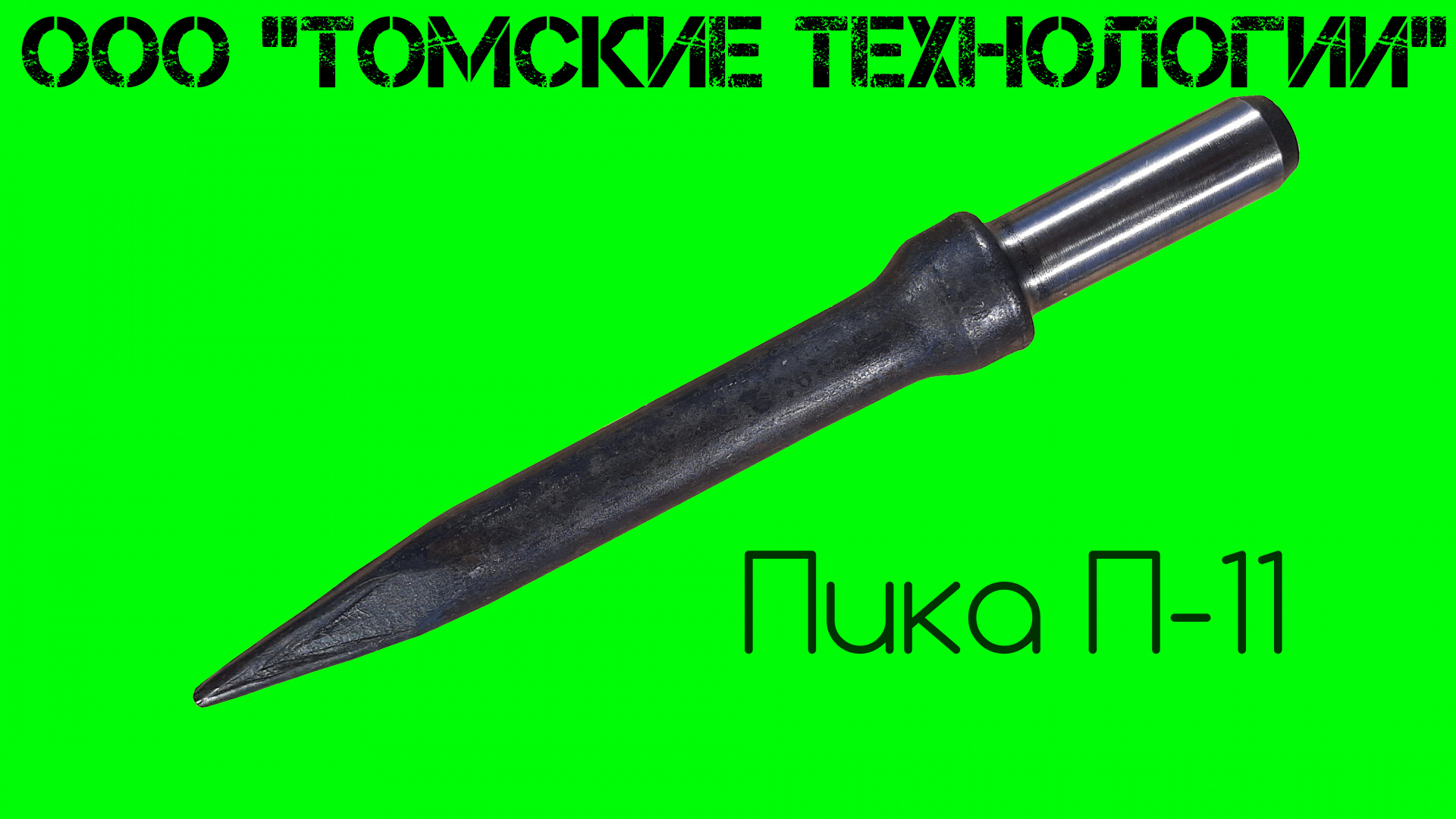 ООО "ТОМСКИЕ ТЕХНОЛОГИИ"

Пика П-11